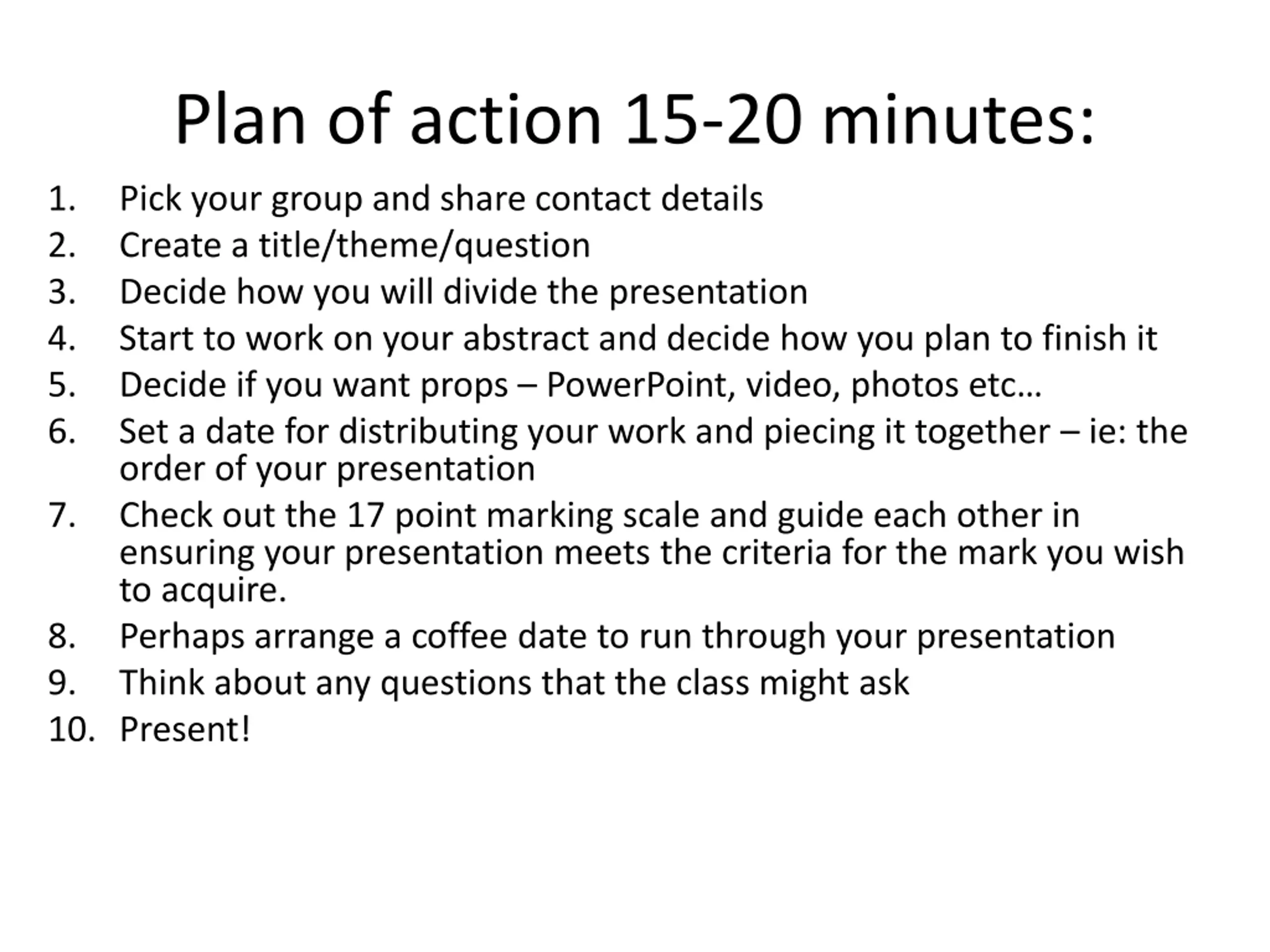 Plan of action 15-20 minutes:

1. Pick your group and share contact details
2. Create a title/theme/question
3. Decide how you will divide the presentation
4. Start to work on your abstract and decide how you plan to finish it
5. Decide if you want props – PowerPoint, video, photos etc…
6. Set a date for distributing your work and piecing it together – ie: the order of your presentation
7. Check out the 17 point marking scale and guide each other in ensuring your presentation meets the criteria for the mark you wish to acquire.
8. Perhaps arrange a coffee date to run through your presentation
9. Think about any questions that the class might ask
10. Present!